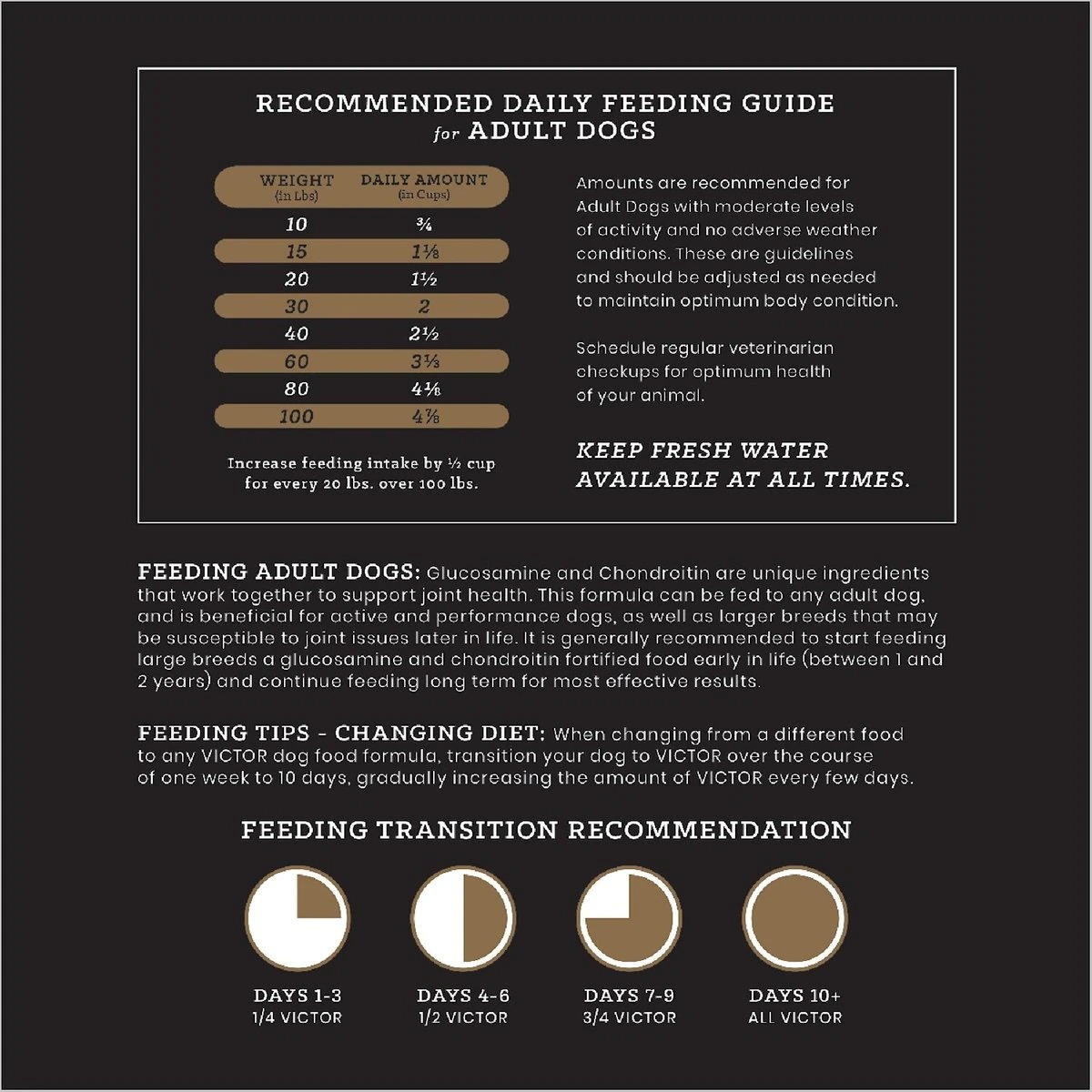 RECOMMENDED DAILY FEEDING GUIDE
for ADULT DOGS

| WEIGHT (in Lbs) | DAILY AMOUNT (in Cups) |
|---|---|
| 10 | ¾ |
| 15 | 1⅛ |
| 20 | 1½ |
| 30 | 2 |
| 40 | 2½ |
| 60 | 3⅓ |
| 80 | 4⅛ |
| 100 | 4⅞ |

Increase feeding intake by ½ cup for every 20 lbs. over 100 lbs.

Amounts are recommended for Adult Dogs with moderate levels of activity and no adverse weather conditions. These are guidelines and should be adjusted as needed to maintain optimum body condition.

Schedule regular veterinarian checkups for optimum health of your animal.

KEEP FRESH WATER AVAILABLE AT ALL TIMES.

FEEDING ADULT DOGS: Glucosamine and Chondroitin are unique ingredients that work together to support joint health. This formula can be fed to any adult dog, and is beneficial for active and performance dogs, as well as larger breeds that may be susceptible to joint issues later in life. It is generally recommended to start feeding large breeds a glucosamine and chondroitin fortified food early in life (between 1 and 2 years) and continue feeding long term for most effective results.

FEEDING TIPS - CHANGING DIET: When changing from a different food to any VICTOR dog food formula, transition your dog to VICTOR over the course of one week to 10 days, gradually increasing the amount of VICTOR every few days.

FEEDING TRANSITION RECOMMENDATION

DAYS 1-3
1/4 VICTOR

DAYS 4-6
1/2 VICTOR

DAYS 7-9
3/4 VICTOR

DAYS 10+
ALL VICTOR